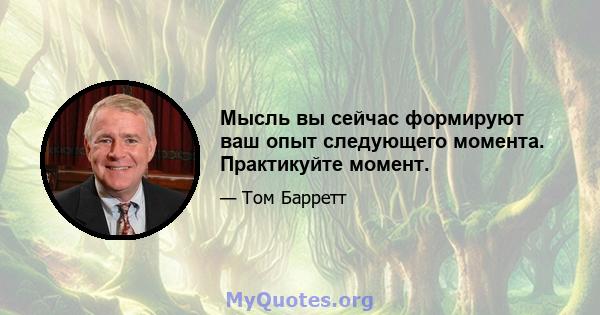 Мысль вы сейчас формируют ваш опыт следующего момента. Практикуйте момент.

— Том Барретт

MyQuotes.org